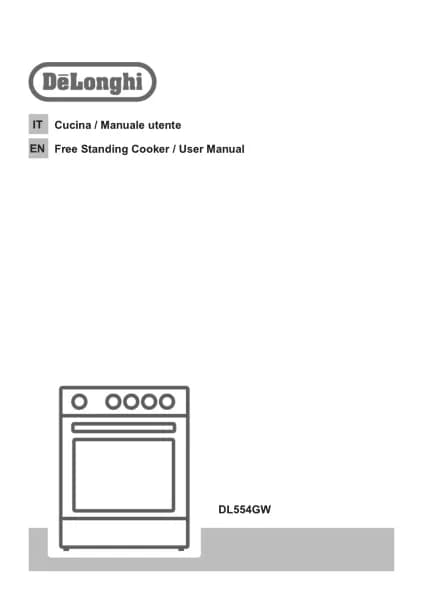 DēLonghi

IT Cucina / Manuale utente

EN Free Standing Cooker / User Manual

DL554GW